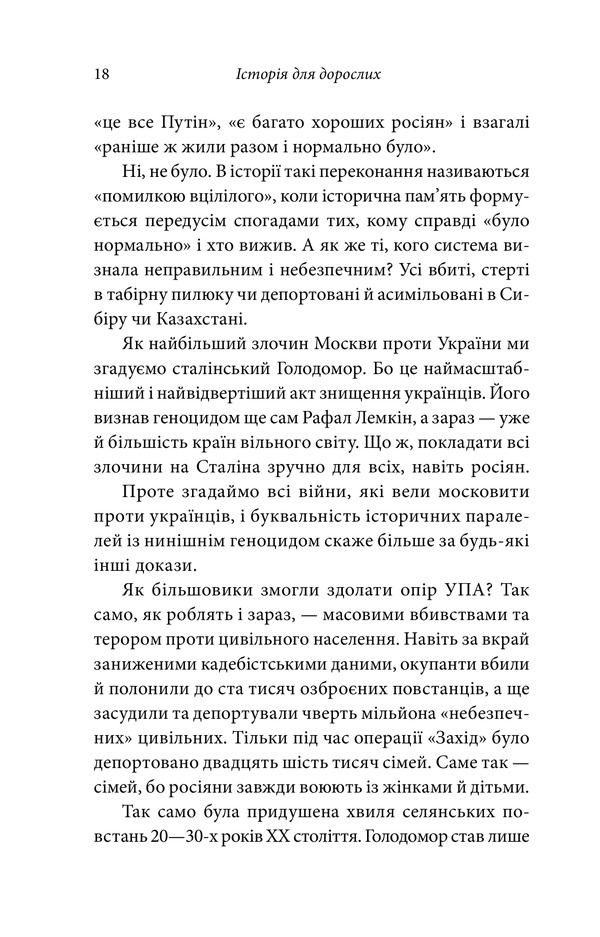 18 Історія для дорослих

«це все Путін», «є багато хороших росіян» і взагалі «раніше ж жили разом і нормально було».

Ні, не було. В історії такі переконання називаються «помилкою вцілілого», коли історична пам'ять формується передусім спогадами тих, кому справді «було нормально» і хто вижив. А як же ті, кого система визнала неправильним і небезпечним? Усі вбиті, стерті в табірну пилюку чи депортовані й асимільовані в Сибіру чи Казахстані.

Як найбільший злочин Москви проти України ми згадуємо сталінський Голодомор. Бо це наймасштабніший і найвідвертіший акт знищення українців. Його визнав геноцидом ще сам Рафал Лемкін, а зараз — уже й більшість країн вільного світу. Що ж, покладати всі злочини на Сталіна зручно для всіх, навіть росіян.

Проте згадаймо всі війни, які вели московити проти українців, і буквальність історичних паралелей із нинішнім геноцидом скаже більше за будь-які інші докази.

Як більшовики змогли здолати опір УПА? Так само, як роблять і зараз, — масовими вбивствами та терором проти цивільного населення. Навіть за вкрай заниженими кадебістськими даними, окупанти вбили й полонили до ста тисяч озброєних повстанців, а ще засудили та депортували чверть мільйона «небезпечних» цивільних. Тільки під час операції «Захід» було депортовано двадцять шість тисяч сімей. Саме так — сімей, бо росіяни завжди воюють із жінками й дітьми.

Так само була придушена хвиля селянських повстань 20—30-х років XX століття. Голодомор став лише